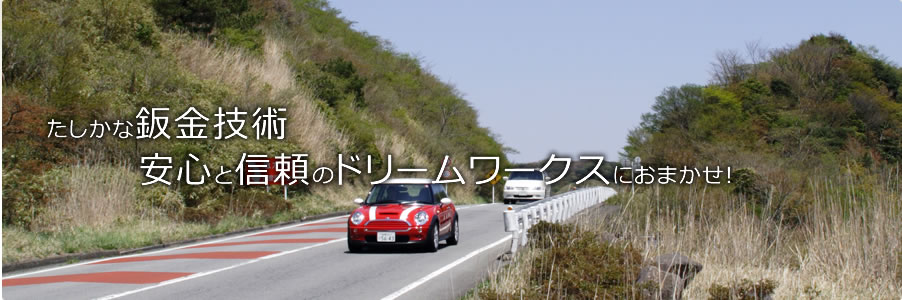 たしかな鈑金技術
安心と信頼のドリームワークスにおまかせ!